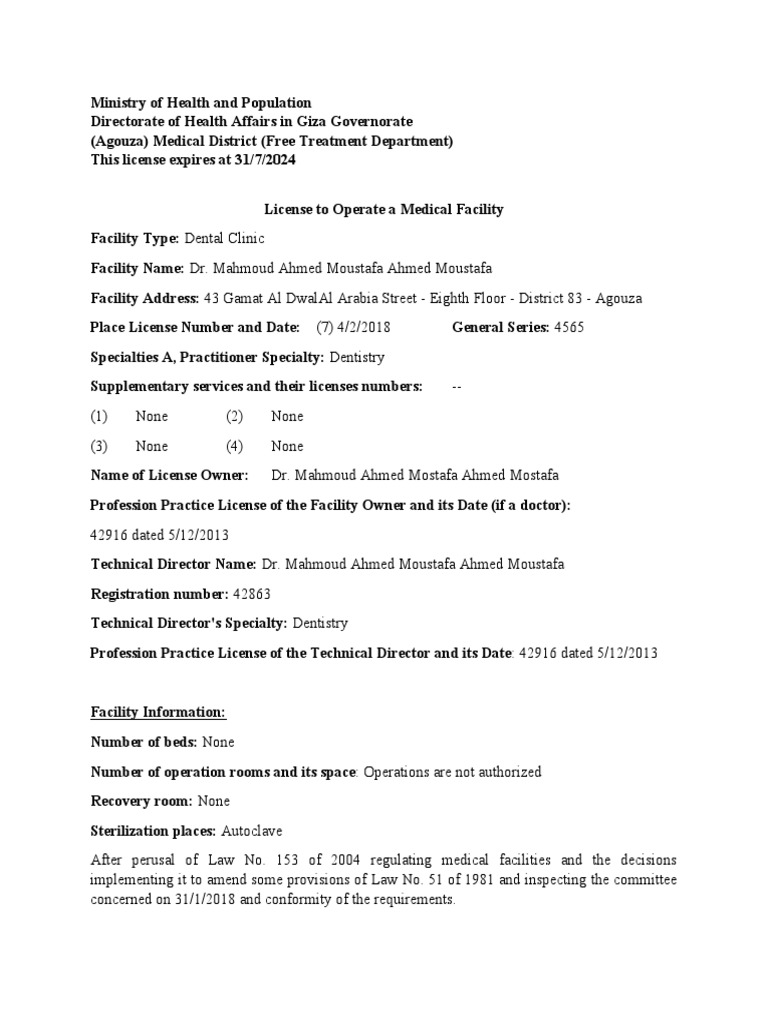 Ministry of Health and Population
Directorate of Health Affairs in Giza Governorate
(Agouza) Medical District (Free Treatment Department)
This license expires at 31/7/2024

License to Operate a Medical Facility

Facility Type: Dental Clinic

Facility Name: Dr. Mahmoud Ahmed Moustafa Ahmed Moustafa

Facility Address: 43 Gamat Al DwalAl Arabia Street - Eighth Floor - District 83 - Agouza

Place License Number and Date: (7) 4/2/2018 General Series: 4565

Specialties A, Practitioner Specialty: Dentistry

Supplementary services and their licenses numbers: --

(1) None (2) None

(3) None (4) None

Name of License Owner: Dr. Mahmoud Ahmed Mostafa Ahmed Mostafa

Profession Practice License of the Facility Owner and its Date (if a doctor):

42916 dated 5/12/2013

Technical Director Name: Dr. Mahmoud Ahmed Moustafa Ahmed Moustafa

Registration number: 42863

Technical Director's Specialty: Dentistry

Profession Practice License of the Technical Director and its Date: 42916 dated 5/12/2013

Facility Information:

Number of beds: None

Number of operation rooms and its space: Operations are not authorized

Recovery room: None

Sterilization places: Autoclave

After perusal of Law No. 153 of 2004 regulating medical facilities and the decisions implementing it to amend some provisions of Law No. 51 of 1981 and inspecting the committee concerned on 31/1/2018 and conformity of the requirements.